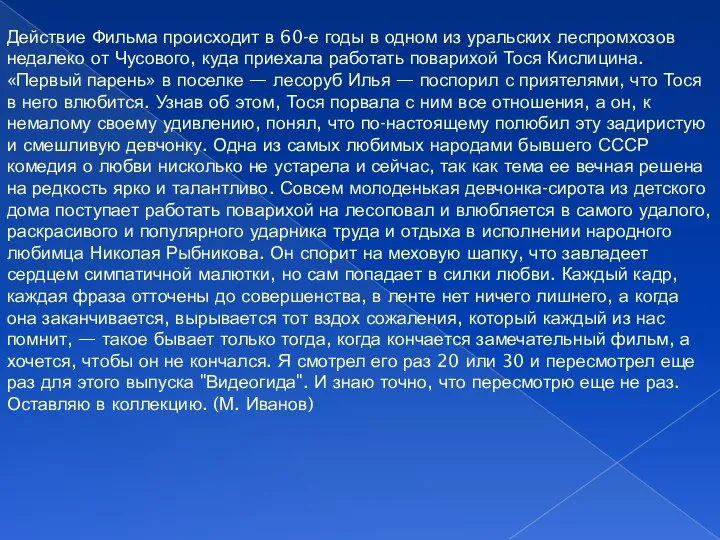 Действие Фильма происходит в 60-е годы в одном из уральских леспромхозов недалеко от Чусового, куда приехала работать поварихой Тося Кислицина. «Первый парень» в поселке — лесоруб Илья — поспорил с приятелями, что Тося в него влюбится. Узнав об этом, Тося порвала с ним все отношения, а он, к немалому своему удивлению, понял, что по-настоящему полюбил эту задиристую и смешливую девчонку. Одна из самых любимых народами бывшего СССР комедия о любви нисколько не устарела и сейчас, так как тема ее вечная решена на редкость ярко и талантливо. Совсем молоденькая девчонка-сирота из детского дома поступает работать поварихой на лесоповал и влюбляется в самого удалого, раскрасивого и популярного ударника труда и отдыха в исполнении народного любимца Николая Рыбникова. Он спорит на меховую шапку, что завладеет сердцем симпатичной малютки, но сам попадает в силки любви. Каждый кадр, каждая фраза отточены до совершенства, в ленте нет ничего лишнего, а когда она заканчивается, вырывается тот вздох сожаления, который каждый из нас помнит, — такое бывает только тогда, когда кончается замечательный фильм, а хочется, чтобы он не кончался. Я смотрел его раз 20 или 30 и пересмотрел еще раз для этого выпуска "Видеогида". И знаю точно, что пересмотрю еще не раз. Оставляю в коллекцию. (М. Иванов)